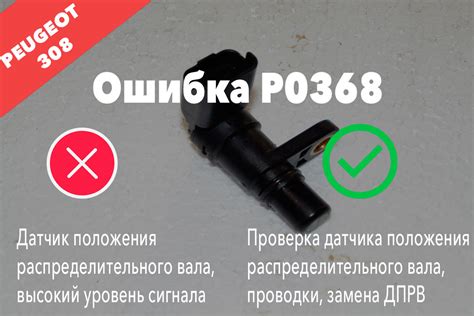 PEUGEOT 308

Ошибка P0368

Датчик положения распределительного вала, высокий уровень сигнала

Проверка датчика положения распределительного вала, проводки, замена ДПРВ